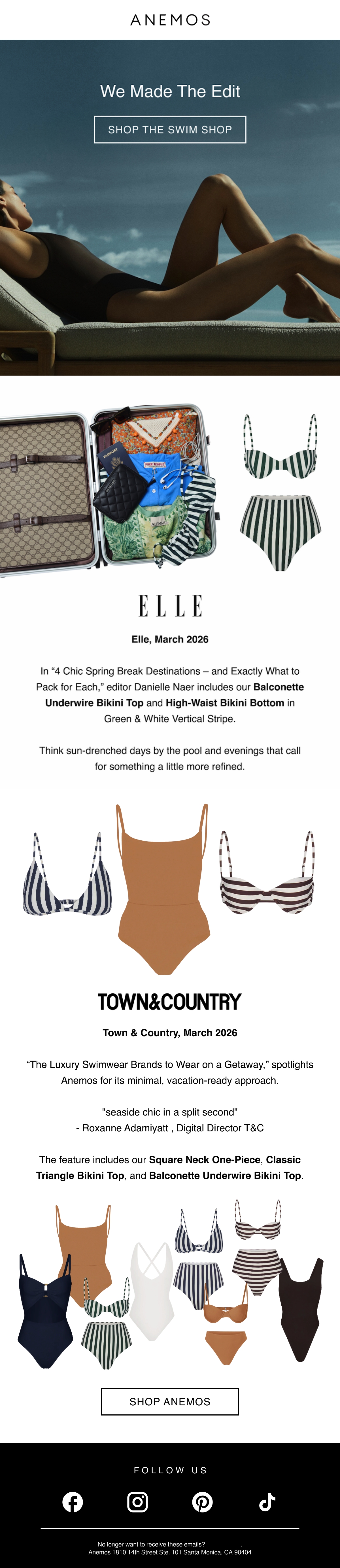 ANEMOS

We Made The Edit

SHOP THE SWIM SHOP

ELLE

Elle, March 2026

In "4 Chic Spring Break Destinations – and Exactly What to Pack for Each," editor Danielle Naer includes our Balconette Underwire Bikini Top and High-Waist Bikini Bottom in Green & White Vertical Stripe.

Think sun-drenched days by the pool and evenings that call for something a little more refined.

TOWN&COUNTRY

Town & Country, March 2026

"The Luxury Swimwear Brands to Wear on a Getaway," spotlights Anemos for its minimal, vacation-ready approach.

"seaside chic in a split second"
- Roxanne Adamiyatt , Digital Director T&C

The feature includes our Square Neck One-Piece, Classic Triangle Bikini Top, and Balconette Underwire Bikini Top.

SHOP ANEMOS

FOLLOW US

No longer want to receive these emails?
Anemos 1810 14th Street Ste. 101 Santa Monica, CA 90404